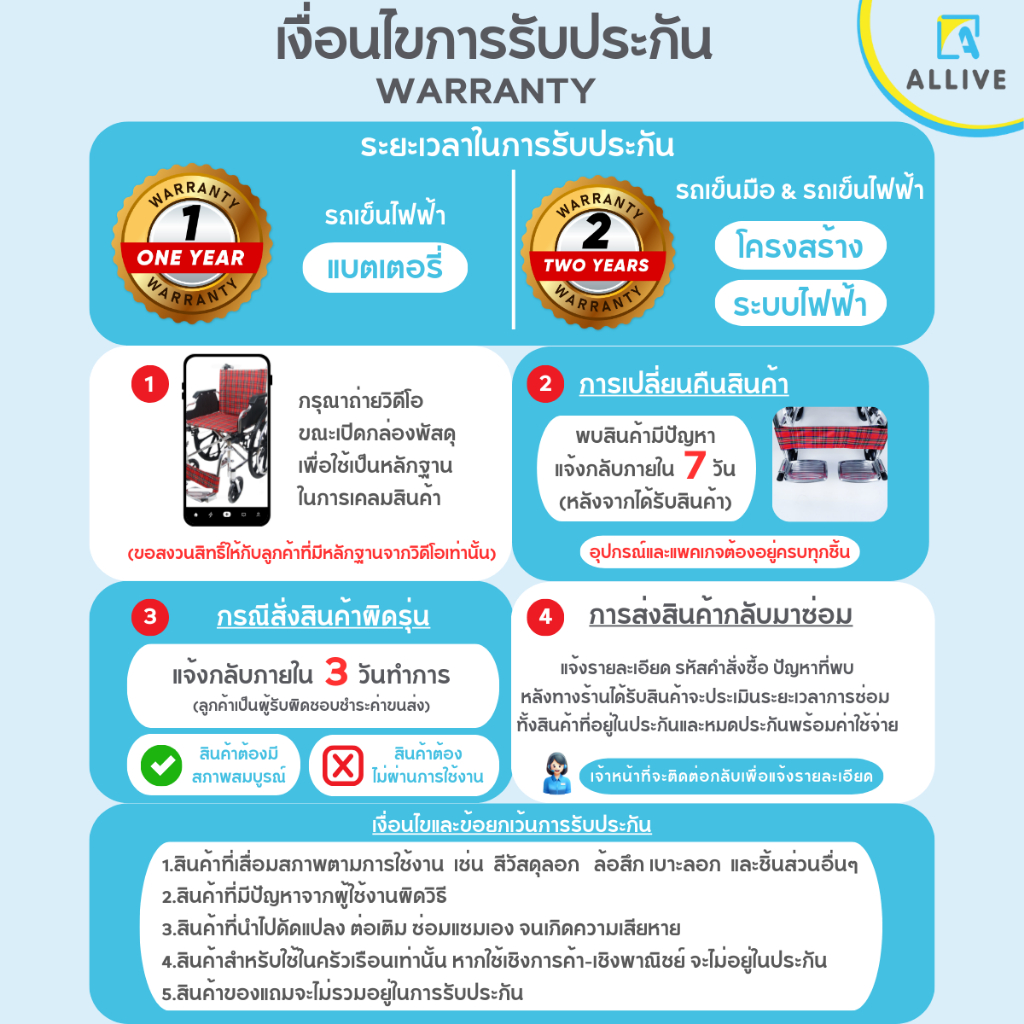 เงื่อนไขการรับประกัน
WARRANTY

ALLIVE

ระยะเวลาในการรับประกัน

WARRANTY
1
ONE YEAR
WARRANTY

รถเข็นไฟฟ้า
แบตเตอรี่

WARRANTY
2
TWO YEARS
WARRANTY

รถเข็นมือ & รถเข็นไฟฟ้า
โครงสร้าง
ระบบไฟฟ้า

1
กรุณาถ่ายวิดีโอ
ขณะเปิดกล่องพัสดุ
เพื่อใช้เป็นหลักฐาน
ในการเคลมสินค้า

(ขอสงวนสิทธิ์ให้กับลูกค้าที่มีหลักฐานจากวิดีโอเท่านั้น)

2
การเปลี่ยนคืนสินค้า
พบสินค้ามีปัญหา
แจ้งกลับภายใน 7 วัน
(หลังจากได้รับสินค้า)

อุปกรณ์และแพคเกจต้องอยู่ครบทุกชิ้น

3
กรณีสั่งสินค้าผิดรุ่น
แจ้งกลับภายใน 3 วันทำการ
(ลูกค้าเป็นผู้รับผิดชอบชำระค่าขนส่ง)

สินค้าต้องมี
สภาพสมบูรณ์

สินค้าต้อง
ไม่ผ่านการใช้งาน

4
การส่งสินค้ากลับมาซ่อม
แจ้งรายละเอียด รหัสคำสั่งซื้อ ปัญหาที่พบ
หลังทางร้านได้รับสินค้าจะประเมินระยะเวลาการซ่อม
ทั้งสินค้าที่อยู่ในประกันและหมดประกันพร้อมค่าใช้จ่าย

เจ้าหน้าที่จะติดต่อกลับเพื่อแจ้งรายละเอียด

เงื่อนไขและข้อยกเว้นการรับประกัน
1.สินค้าที่เสื่อมสภาพตามการใช้งาน เช่น สีวัสดุลอก ล้อสึก เบาะลอก และชิ้นส่วนอื่นๆ
2.สินค้าที่มีปัญหาจากผู้ใช้งานผิดวิธี
3.สินค้าที่นำไปดัดแปลง ต่อเติม ซ่อมแซมเอง จนเกิดความเสียหาย
4.สินค้าสำหรับใช้ในครัวเรือนเท่านั้น หากใช้เชิงการค้า-เชิงพาณิชย์ จะไม่อยู่ในประกัน
5.สินค้าของแถมจะไม่รวมอยู่ในการรับประกัน